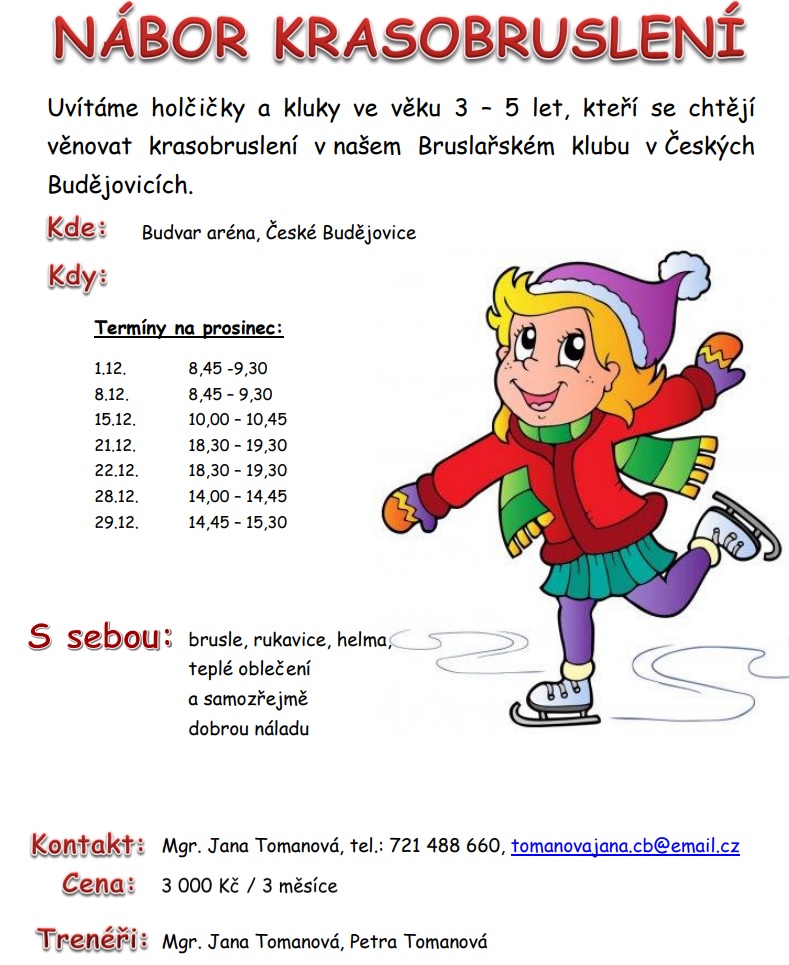 NÁBOR KRASOBRUSLENÍ

Uvítáme holčičky a kluky ve věku 3 – 5 let, kteří se chtějí věnovat krasobruslení v našem Bruslařském klubu v Českých Budějovicích.

Kde: Budvar aréna, České Budějovice

Kdy:

Termíny na prosinec:

1.12. 8,45 -9,30
8.12. 8,45 – 9,30
15.12. 10,00 – 10,45
21.12. 18,30 – 19,30
22.12. 18,30 – 19,30
28.12. 14,00 – 14,45
29.12. 14,45 – 15,30

S sebou: brusle, rukavice, helma,
teplé oblečení
a samozřejmě
dobrou náladu

Kontakt: Mgr. Jana Tomanová, tel.: 721 488 660, tomanovajana.cb@email.cz
Cena: 3 000 Kč / 3 měsíce

Trenéři: Mgr. Jana Tomanová, Petra Tomanová